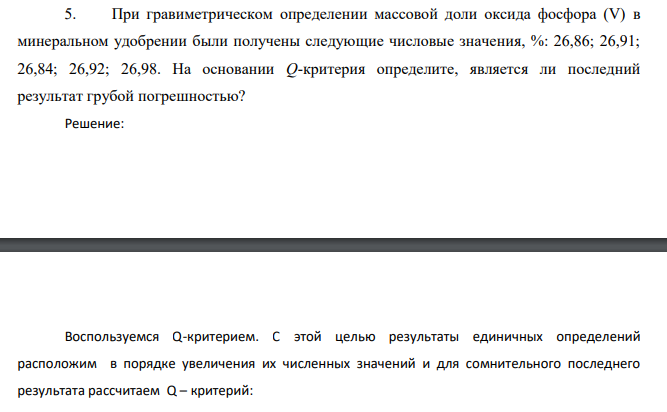 5. При гравиметрическом определении массовой доли оксида фосфора (V) в минеральном удобрении были получены следующие числовые значения, %: 26,86; 26,91; 26,84; 26,92; 26,98. На основании $Q$-критерия определите, является ли последний результат грубой погрешностью?

Решение:

Воспользуемся Q-критерием. С этой целью результаты единичных определений расположим в порядке увеличения их численных значений и для сомнительного последнего результата рассчитаем Q – критерий: